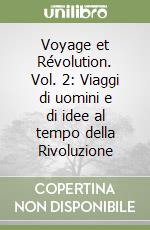 unilibro

Voyage et Révolution. Vol. 2: Viaggi di uomini e di idee al tempo della Rivoluzione

COPERTINA NON DISPONIBILE